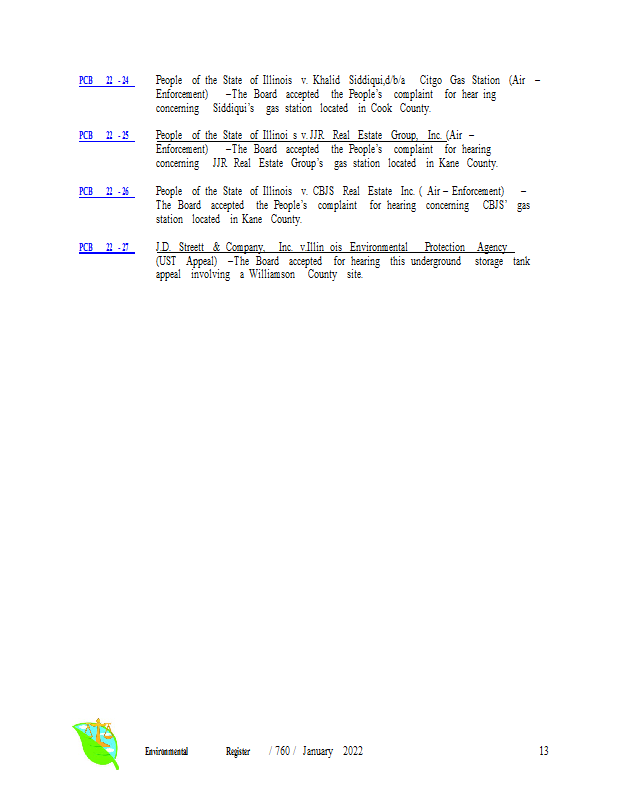 PCB 22 - 24 People of the State of Illinois v. Khalid Siddiqui,d/b/a Citgo Gas Station (Air – Enforcement) –The Board accepted the People's complaint for hear ing concerning Siddiqui's gas station located in Cook County.

PCB 22 - 25 People of the State of Illinoi s v. JJR Real Estate Group, Inc. (Air – Enforcement) –The Board accepted the People's complaint for hearing concerning JJR Real Estate Group's gas station located in Kane County.

PCB 22 - 26 People of the State of Illinois v. CBJS Real Estate Inc. ( Air – Enforcement) – The Board accepted the People's complaint for hearing concerning CBJS' gas station located in Kane County.

PCB 22 - 27 J.D. Streett & Company, Inc. v.Illin ois Environmental Protection Agency (UST Appeal) –The Board accepted for hearing this underground storage tank appeal involving a Williamson County site.

Environmental Register / 760 / January 2022 13